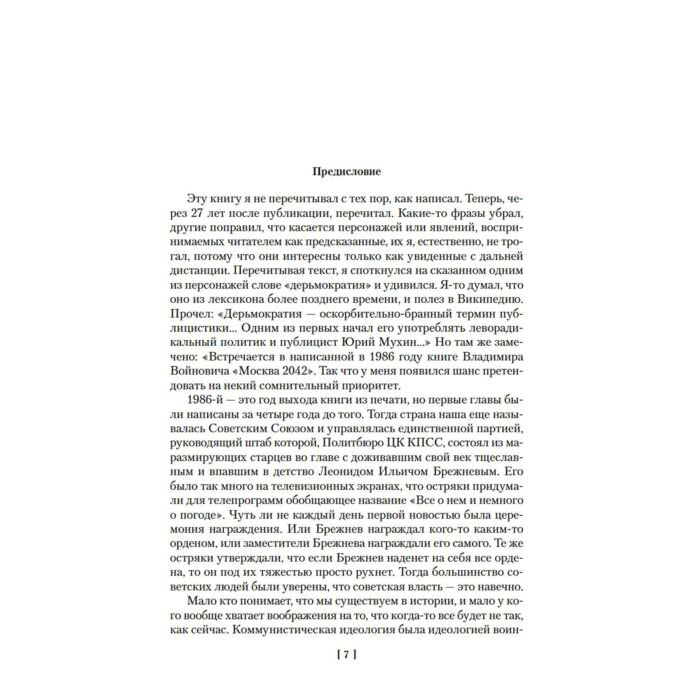 Предисловие

Эту книгу я не перечитывал с тех пор, как написал. Теперь, через 27 лет после публикации, перечитал. Какие-то фразы убрал, другие поправил, что касается персонажей или явлений, воспринимаемых читателем как предсказанные, их я, естественно, не трогал, потому что они интересны только как увиденные с дальней дистанции. Перечитывая текст, я споткнулся на сказанном одним из персонажей слове «дерьмократия» и удивился. Я-то думал, что оно из лексикона более позднего времени, и полез в Википедию. Прочел: «Дерьмократия — оскорбительно-бранный термин публицистики... Одним из первых начал его употреблять леворадикальный политик и публицист Юрий Мухин...» Но там же замечено: «Встречается в написанной в 1986 году книге Владимира Войновича «Москва 2042». Так что у меня появился шанс претендовать на некий сомнительный приоритет.

1986-й — это год выхода книги из печати, но первые главы были написаны за четыре года до того. Тогда страна наша еще называлась Советским Союзом и управлялась единственной партией, руководящий штаб которой, Политбюро ЦК КПСС, состоял из маразмирующих старцев во главе с доживавшим свой век тщеславным и впавшим в детство Леонидом Ильичом Брежневым. Его было так много на телевизионных экранах, что остряки придумали для телепрограмм обобщающее название «Все о нем и немного о погоде». Чуть ли не каждый день первой новостью была церемония награждения. Или Брежнев награждал кого-то каким-то орденом, или заместители Брежнева награждали его самого. Те же остряки утверждали, что если Брежнев наденет на себя все ордена, то он под их тяжестью просто рухнет. Тогда большинство советских людей были уверены, что советская власть — это навечно.

Мало кто понимает, что мы существуем в истории, и мало у кого вообще хватает воображения на то, что когда-то все будет не так, как сейчас. Коммунистическая идеология была идеологией воин-

[ 7 ]